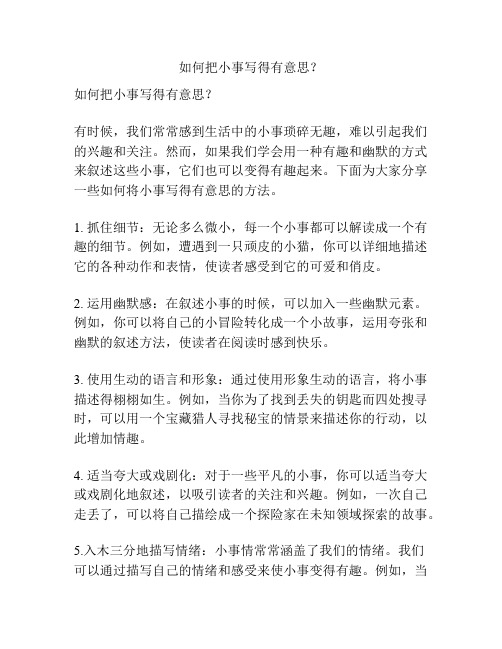 如何把小事写得有意思？

如何把小事写得有意思？

有时候，我们常常感到生活中的小事琐碎无趣，难以引起我们的兴趣和关注。然而，如果我们学会用一种有趣和幽默的方式来叙述这些小事，它们也可以变得有趣起来。下面为大家分享一些如何将小事写得有意思的方法。

1. 抓住细节：无论多么微小，每一个小事都可以解读成一个有趣的细节。例如，遭遇到一只顽皮的小猫，你可以详细地描述它的各种动作和表情，使读者感受到它的可爱和俏皮。

2. 运用幽默感：在叙述小事的时候，可以加入一些幽默元素。例如，你可以将自己的小冒险转化成一个小故事，运用夸张和幽默的叙述方法，使读者在阅读时感到快乐。

3. 使用生动的语言和形象：通过使用形象生动的语言，将小事描述得栩栩如生。例如，当你为了找到丢失的钥匙而四处搜寻时，可以用一个宝藏猎人寻找秘宝的情景来描述你的行动，以此增加情趣。

4. 适当夸大或戏剧化：对于一些平凡的小事，你可以适当夸大或戏剧化地叙述，以吸引读者的关注和兴趣。例如，一次自己走丢了，可以将自己描绘成一个探险家在未知领域探索的故事。

5.入木三分地描写情绪：小事情常常涵盖了我们的情绪。我们可以通过描写自己的情绪和感受来使小事变得有趣。例如，当